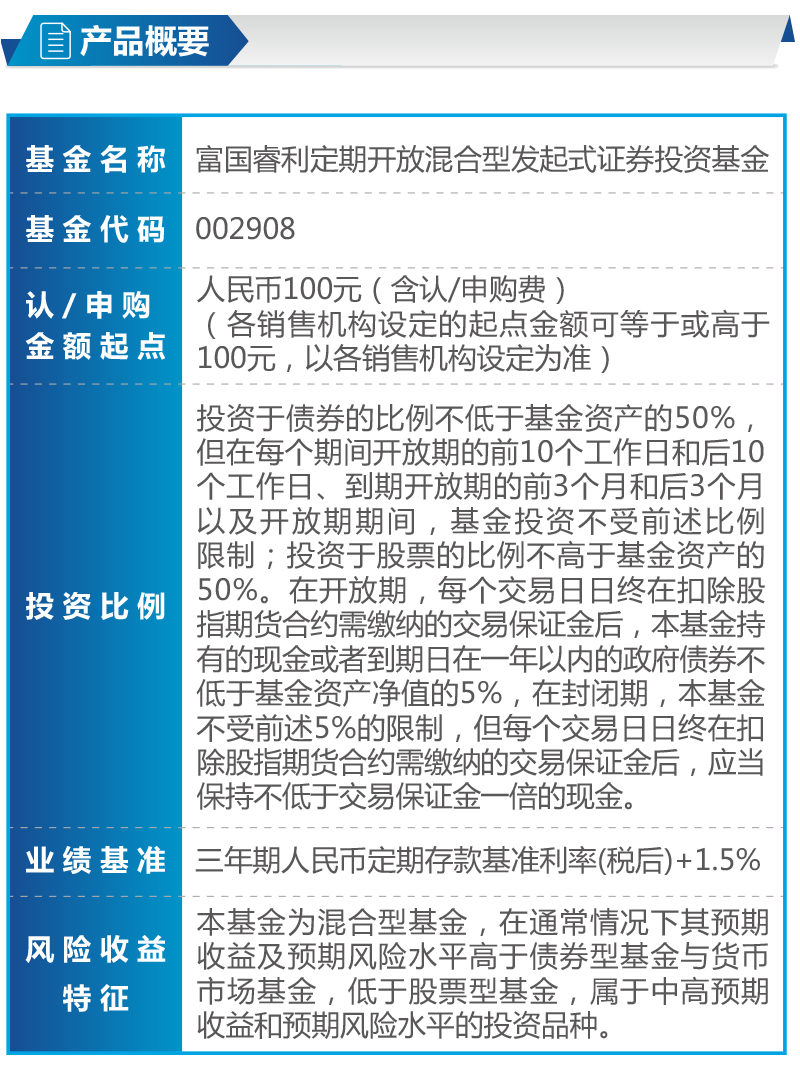 产品概要

| 基金名称 | 富国睿利定期开放混合型发起式证券投资基金 |
|---|---|
| 基金代码 | 002908 |
| 认/申购金额起点 | 人民币100元（含认/申购费）（各销售机构设定的起点金额可等于或高于100元，以各销售机构设定为准） |
| 投资比例 | 投资于债券的比例不低于基金资产的50%，但在每个期间开放期的前10个工作日和后10个工作日、到期开放期的前3个月和后3个月以及开放期期间，基金投资不受前述比例限制；投资于股票的比例不高于基金资产的50%。在开放期，每个交易日日终在扣除股指期货合约需缴纳的交易保证金后，本基金持有的现金或者到期日在一年以内的政府债券不低于基金资产净值的5%，在封闭期，本基金不受前述5%的限制，但每个交易日日终在扣除股指期货合约需缴纳的交易保证金后，应当保持不低于交易保证金一倍的现金。 |
| 业绩基准 | 三年期人民币定期存款基准利率(税后)+1.5% |
| 风险收益特征 | 本基金为混合型基金，在通常情况下其预期收益及预期风险水平高于债券型基金与货币市场基金，低于股票型基金，属于中高预期收益和预期风险水平的投资品种。 |